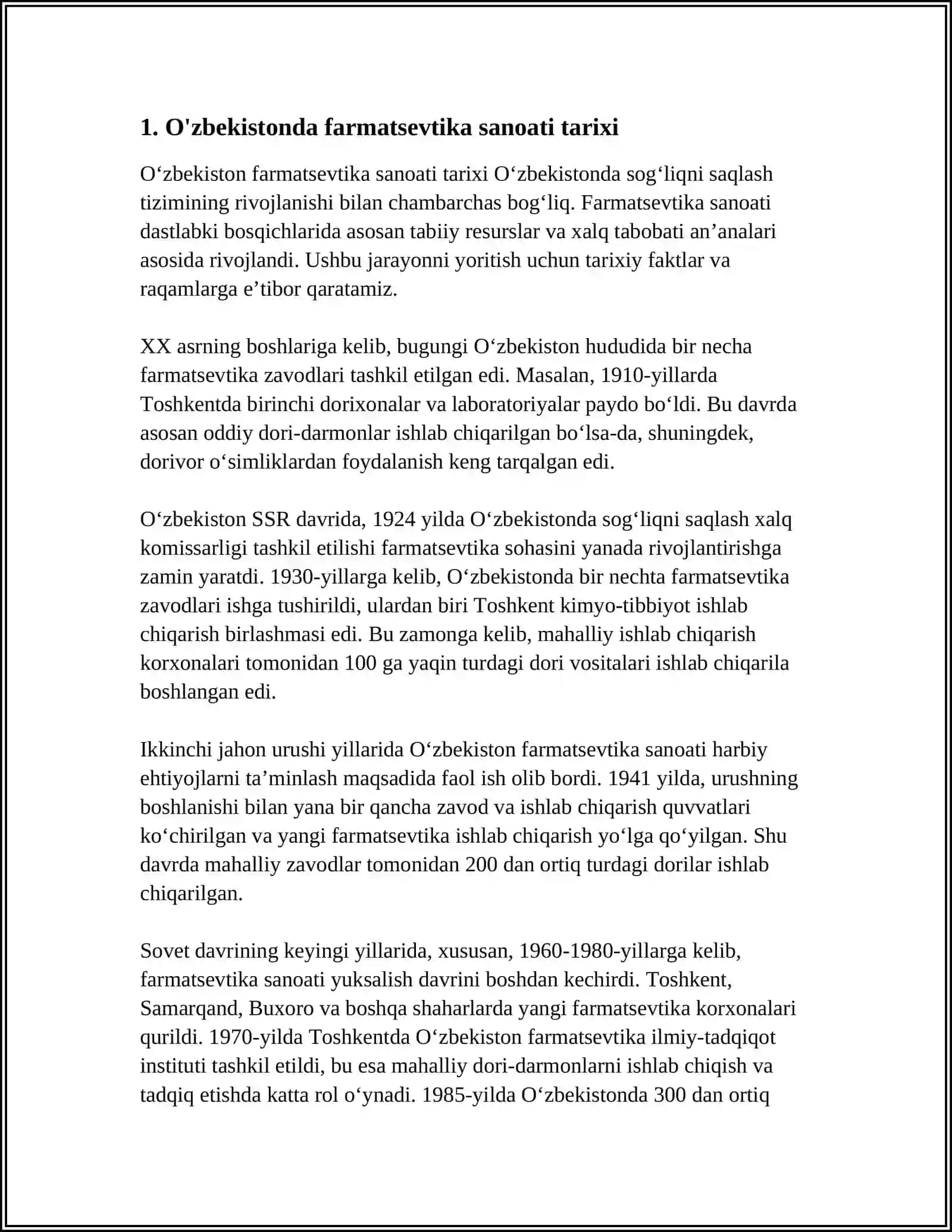 1. O'zbekistonda farmatsevtika sanoati tarixi

O'zbekiston farmatsevtika sanoati tarixi O'zbekistonda sog'liqni saqlash tizimining rivojlanishi bilan chambarchas bog'liq. Farmatsevtika sanoati dastlabki bosqichlarida asosan tabiiy resurslar va xalq tabobati an'analari asosida rivojlandi. Ushbu jarayonni yoritish uchun tarixiy faktlar va raqamlarga e'tibor qaratamiz.

XX asrning boshlariga kelib, bugungi O'zbekiston hududida bir necha farmatsevtika zavodlari tashkil etilgan edi. Masalan, 1910-yillarda Toshkentda birinchi dorixonalar va laboratoriyalar paydo bo'ldi. Bu davrda asosan oddiy dori-darmonlar ishlab chiqarilgan bo'lsa-da, shuningdek, dorivor o'simliklardan foydalanish keng tarqalgan edi.

O'zbekiston SSR davrida, 1924 yilda O'zbekistonda sog'liqni saqlash xalq komissarligi tashkil etilishi farmatsevtika sohasini yanada rivojlantirishga zamin yaratdi. 1930-yillarga kelib, O'zbekistonda bir nechta farmatsevtika zavodlari ishga tushirildi, ulardan biri Toshkent kimyo-tibbiyot ishlab chiqarish birlashmasi edi. Bu zamonga kelib, mahalliy ishlab chiqarish korxonalari tomonidan 100 ga yaqin turdagi dori vositalari ishlab chiqarila boshlangan edi.

Ikkinchi jahon urushi yillarida O'zbekiston farmatsevtika sanoati harbiy ehtiyojlarni ta'minlash maqsadida faol ish olib bordi. 1941 yilda, urushning boshlanishi bilan yana bir qancha zavod va ishlab chiqarish quvvatlari ko'chirilgan va yangi farmatsevtika ishlab chiqarish yo'lga qo'yilgan. Shu davrda mahalliy zavodlar tomonidan 200 dan ortiq turdagi dorilar ishlab chiqarilgan.

Sovet davrining keyingi yillarida, xususan, 1960-1980-yillarga kelib, farmatsevtika sanoati yuksalish davrini boshdan kechirdi. Toshkent, Samarqand, Buxoro va boshqa shaharlarda yangi farmatsevtika korxonalari qurildi. 1970-yilda Toshkentda O'zbekiston farmatsevtika ilmiy-tadqiqot instituti tashkil etildi, bu esa mahalliy dori-darmonlarni ishlab chiqish va tadqiq etishda katta rol o'ynadi. 1985-yilda O'zbekistonda 300 dan ortiq